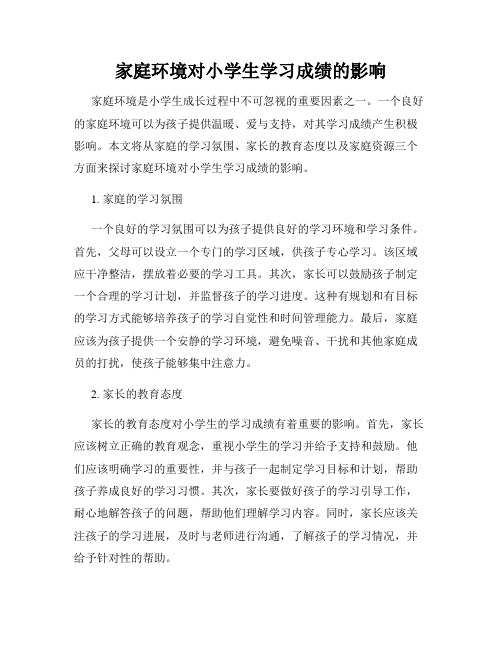 家庭环境对小学生学习成绩的影响

家庭环境是小学生成长过程中不可忽视的重要因素之一。一个良好的家庭环境可以为孩子提供温暖、爱与支持，对其学习成绩产生积极影响。本文将从家庭的学习氛围、家长的教育态度以及家庭资源三个方面来探讨家庭环境对小学生学习成绩的影响。

1. 家庭的学习氛围

一个良好的学习氛围可以为孩子提供良好的学习环境和学习条件。首先，父母可以设立一个专门的学习区域，供孩子专心学习。该区域应干净整洁，摆放着必要的学习工具。其次，家长可以鼓励孩子制定一个合理的学习计划，并监督孩子的学习进度。这种有规划和有目标的学习方式能够培养孩子的学习自觉性和时间管理能力。最后，家庭应该为孩子提供一个安静的学习环境，避免噪音、干扰和其他家庭成员的打扰，使孩子能够集中注意力。

2. 家长的教育态度

家长的教育态度对小学生的学习成绩有着重要的影响。首先，家长应该树立正确的教育观念，重视小学生的学习并给予支持和鼓励。他们应该明确学习的重要性，并与孩子一起制定学习目标和计划，帮助孩子养成良好的学习习惯。其次，家长要做好孩子的学习引导工作，耐心地解答孩子的问题，帮助他们理解学习内容。同时，家长应该关注孩子的学习进展，及时与老师进行沟通，了解孩子的学习情况，并给予针对性的帮助。